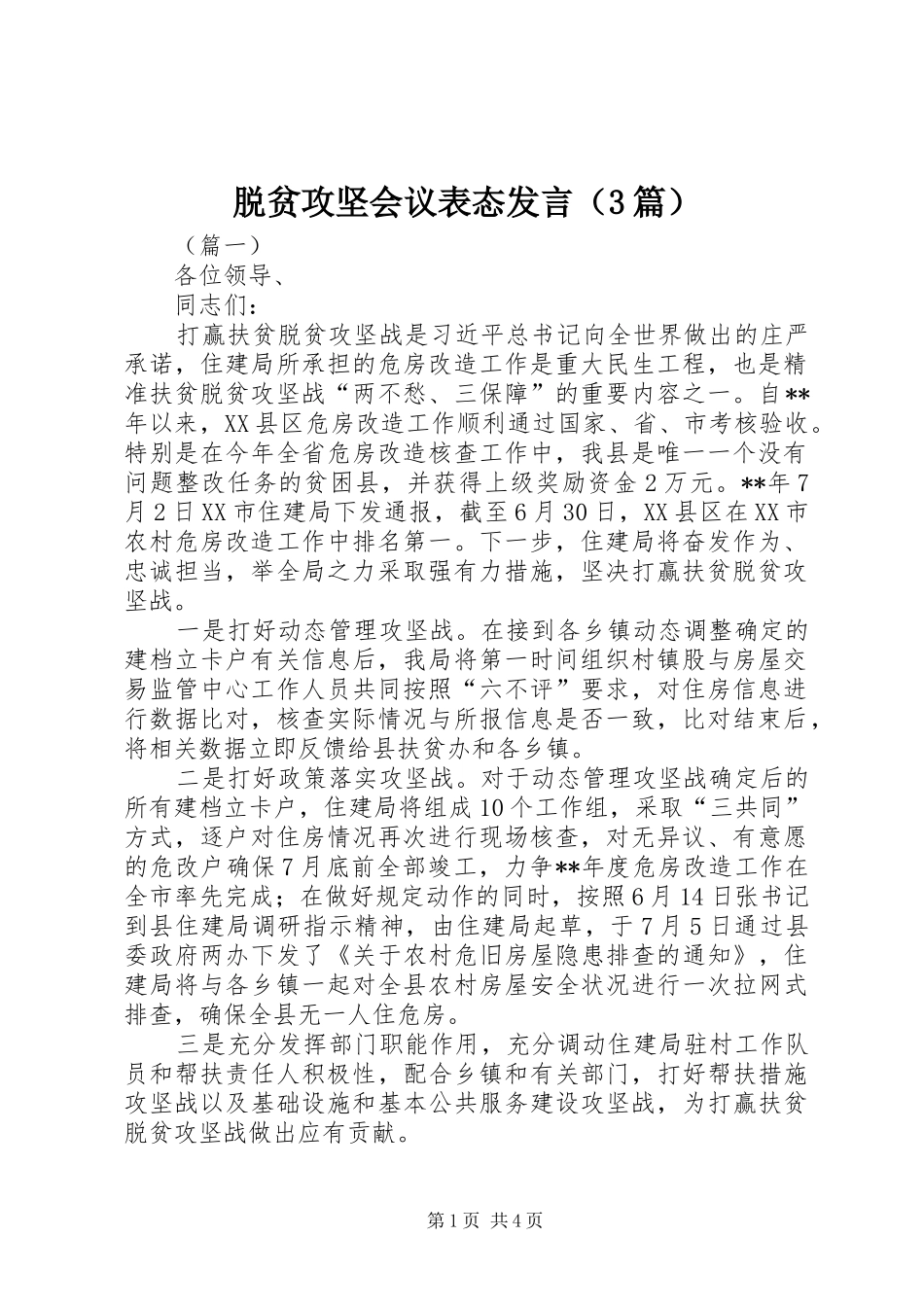 脱贫攻坚会议表态发言（3篇）

（篇一）

各位领导、

同志们：

打赢扶贫脱贫攻坚战是习近平总书记向全世界做出的庄严承诺，住建局所承担的危房改造工作是重大民生工程，也是精准扶贫脱贫攻坚战“两不愁、三保障”的重要内容之一。自**年以来，XX县区危房改造工作顺利通过国家、省、市考核验收。特别是在今年全省危房改造核查工作中，我县是唯一一个没有问题整改任务的贫困县，并获得上级奖励资金2万元。**年7月2日XX市住建局下发通报，截至6月30日，XX县区在XX市农村危房改造工作中排名第一。下一步，住建局将奋发作为、忠诚担当，举全局之力采取强有力措施，坚决打赢扶贫脱贫攻坚战。

一是打好动态管理攻坚战。在接到各乡镇动态调整确定的建档立卡户有关信息后，我局将第一时间组织村镇股与房屋交易监管中心工作人员共同按照“六不评”要求，对住房信息进行数据比对，核查实际情况与所报信息是否一致，比对结束后，将相关数据立即反馈给县扶贫办和各乡镇。

二是打好政策落实攻坚战。对于动态管理攻坚战确定后的所有建档立卡户，住建局将组成10个工作组，采取“三共同”方式，逐户对住房情况再次进行现场核查，对无异议、有意愿的危改户确保7月底前全部竣工，力争**年度危房改造工作在全市率先完成；在做好规定动作的同时，按照6月14日张书记到县住建局调研指示精神，由住建局起草，于7月5日通过县委政府两办下发了《关于农村危旧房屋隐患排查的通知》，住建局将与各乡镇一起对全县农村房屋安全状况进行一次拉网式排查，确保全县无一人住危房。

三是充分发挥部门职能作用，充分调动住建局驻村工作队员和帮扶责任人积极性，配合乡镇和有关部门，打好帮扶措施攻坚战以及基础设施和基本公共服务建设攻坚战，为打赢扶贫脱贫攻坚战做出应有贡献。

第1页 共4页